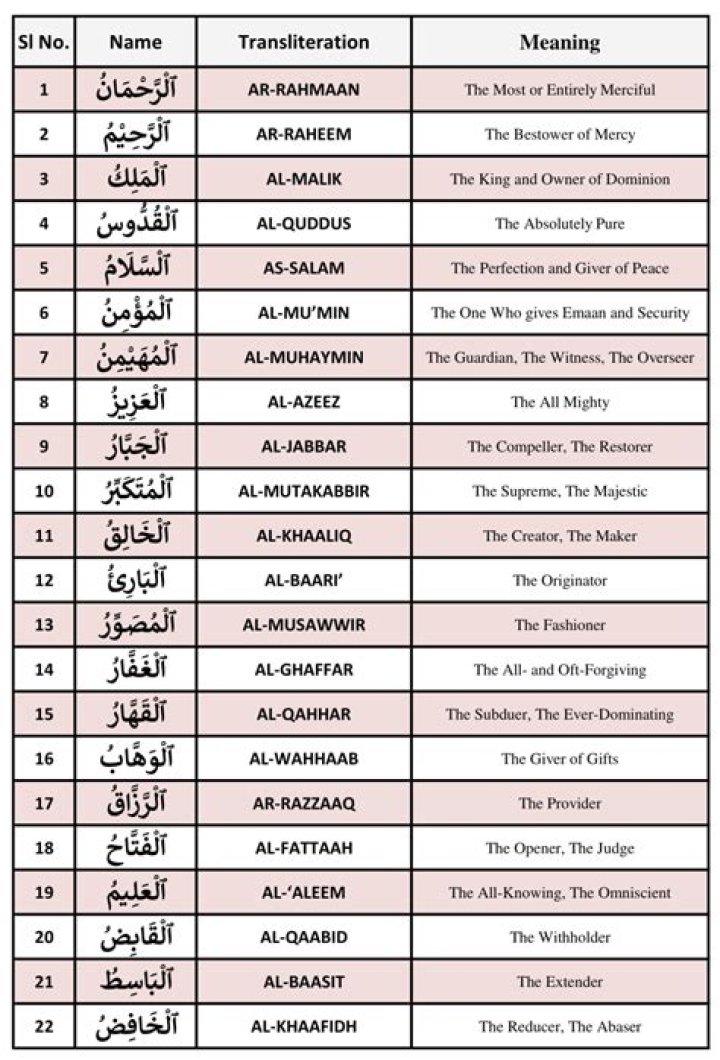 | Sl No. | Name | Transliteration | Meaning |
|---|---|---|---|
| 1 | ٱلْرَّحْمَانُ | AR-RAHMAAN | The Most or Entirely Merciful |
| 2 | ٱلْرَّحِيْمُ | AR-RAHEEM | The Bestower of Mercy |
| 3 | ٱلْمَلِكُ | AL-MALIK | The King and Owner of Dominion |
| 4 | ٱلْقُدُّوسُ | AL-QUDDUS | The Absolutely Pure |
| 5 | ٱلْسَّلَامُ | AS-SALAM | The Perfection and Giver of Peace |
| 6 | ٱلْمُؤْمِنُ | AL-MU'MIN | The One Who gives Emaan and Security |
| 7 | ٱلْمُهَيْمِنُ | AL-MUHAYMIN | The Guardian, The Witness, The Overseer |
| 8 | ٱلْعَزِيزُ | AL-AZEEZ | The All Mighty |
| 9 | ٱلْجَبَّارُ | AL-JABBAR | The Compeller, The Restorer |
| 10 | ٱلْمُتَكَبِّرُ | AL-MUTAKABBIR | The Supreme, The Majestic |
| 11 | ٱلْخَالِقُ | AL-KHAALIQ | The Creator, The Maker |
| 12 | ٱلْبَارِئُ | AL-BAARI' | The Originator |
| 13 | ٱلْمُصَوِّرُ | AL-MUSAWWIR | The Fashioner |
| 14 | ٱلْغَفَّارُ | AL-GHAFFAR | The All- and Oft-Forgiving |
| 15 | ٱلْقَهَّارُ | AL-QAHHAR | The Subduer, The Ever-Dominating |
| 16 | ٱلْوَهَّابُ | AL-WAHHAAB | The Giver of Gifts |
| 17 | ٱلْرَّزَّاقُ | AR-RAZZAAQ | The Provider |
| 18 | ٱلْفَتَّاحُ | AL-FATTAAH | The Opener, The Judge |
| 19 | ٱلْعَلِيمُ | AL-'ALEEM | The All-Knowing, The Omniscient |
| 20 | ٱلْقَابِضُ | AL-QAABID | The Withholder |
| 21 | ٱلْبَاسِطُ | AL-BAASIT | The Extender |
| 22 | ٱلْخَافِضُ | AL-KHAAFIDH | The Reducer, The Abaser |